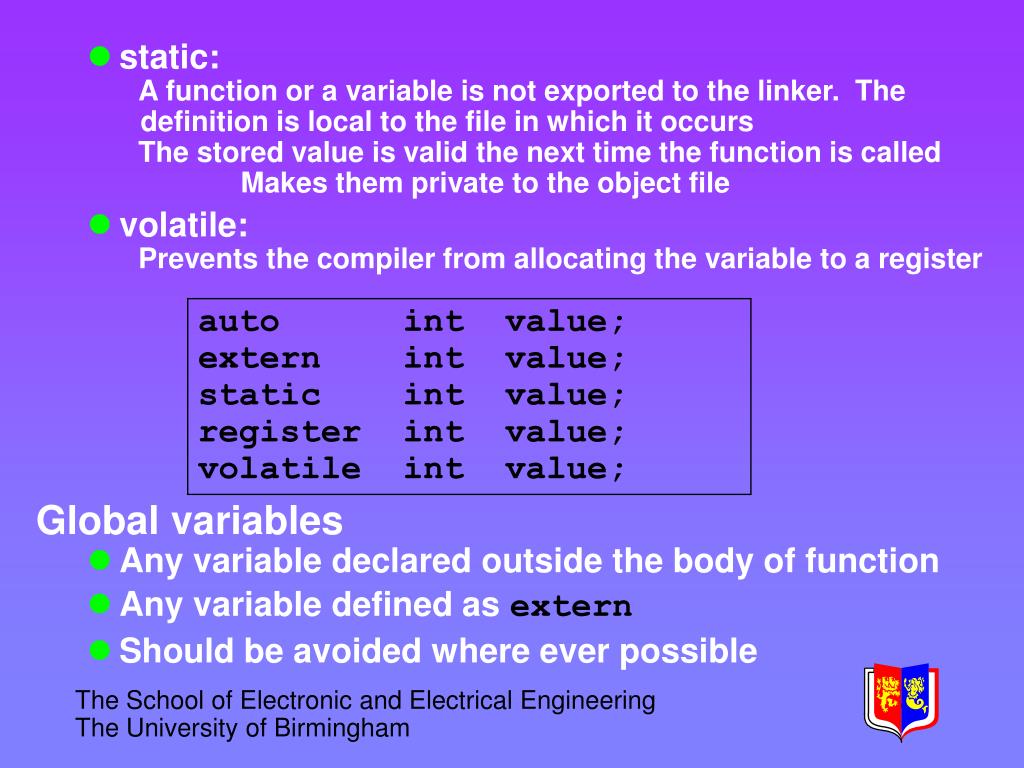 static:
A function or a variable is not exported to the linker. The definition is local to the file in which it occurs
The stored value is valid the next time the function is called
Makes them private to the object file

volatile:
Prevents the compiler from allocating the variable to a register

auto int value;
extern int value;
static int value;
register int value;
volatile int value;

Global variables
Any variable declared outside the body of function
Any variable defined as extern
Should be avoided where ever possible

The School of Electronic and Electrical Engineering
The University of Birmingham